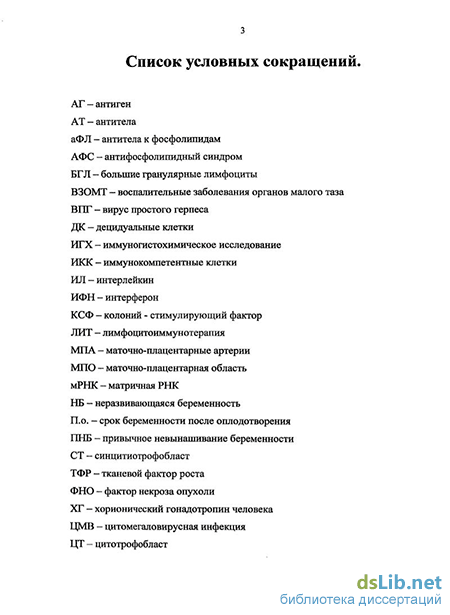 3

Список условных сокращений.

АГ – антиген

АТ – антитела

аФЛ – антитела к фосфолипидам

АФС – антифосфолипидный синдром

БГЛ – большие гранулярные лимфоциты

ВЗОМТ – воспалительные заболевания органов малого таза

ВПГ – вирус простого герпеса

ДК – децидуальные клетки

ИГХ – иммуногистохимическое исследование

ИКК – иммунокомпетентные клетки

ИЛ – интерлейкин

ИФН – интерферон

КСФ – колоний - стимулирующий фактор

ЛИТ – лимфоцитоиммунотерапия

МПА – маточно-плацентарные артерии

МПО – маточно-плацентарная область

мРНК – матричная РНК

НБ – неразвивающаяся беременность

П.о. – срок беременности после оплодотворения

ПНБ – привычное невынашивание беременности

СТ – синцитиотрофобласт

ТФР – тканевой фактор роста

ФНО – фактор некроза опухоли

ХГ – хорионический гонадотропин человека

ЦМВ – цитомегаловирусная инфекция

ЦТ – цитотрофобласт

dsLib.net
библиотека диссертаций